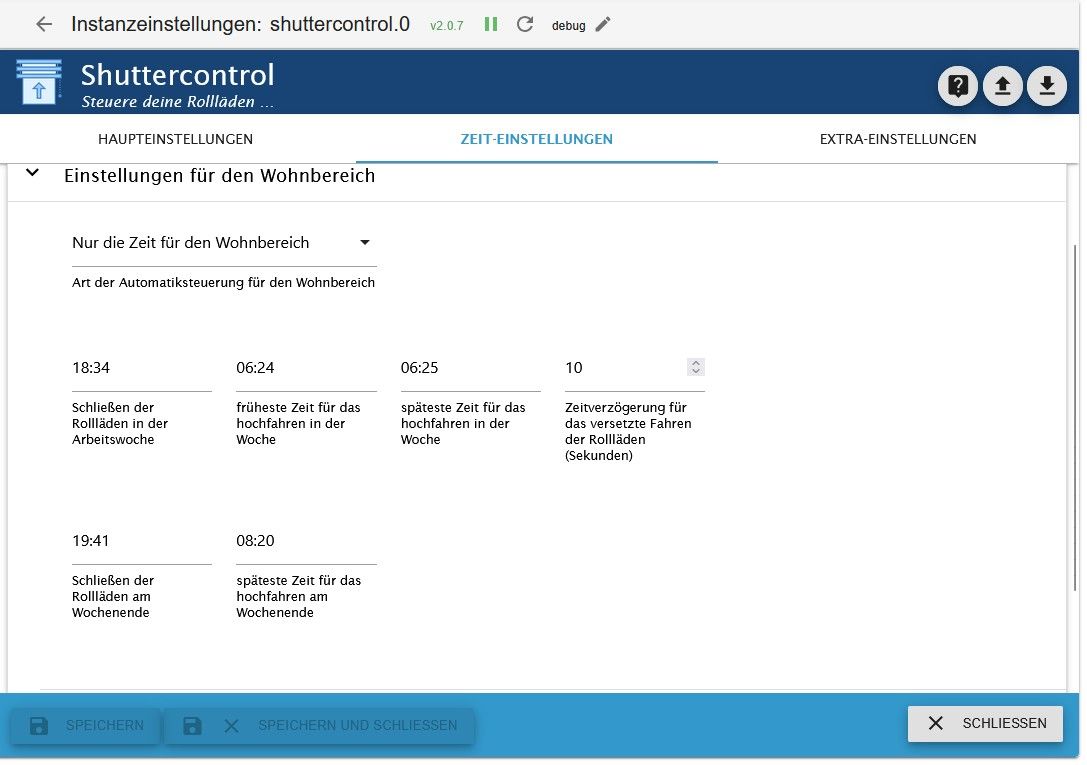 Instanzeinstellungen: shuttercontrol.0 v2.0.7 debug

Shuttercontrol
Steuere deine Rollläden ...

HAUPTEINSTELLUNGEN
ZEIT-EINSTELLUNGEN
EXTRA-EINSTELLUNGEN

Einstellungen für den Wohnbereich

Nur die Zeit für den Wohnbereich
Art der Automatiksteuerung für den Wohnbereich

18:34
Schließen der Rollläden in der Arbeitswoche

06:24
früheste Zeit für das hochfahren in der Woche

06:25
späteste Zeit für das hochfahren in der Woche

10
Zeitverzögerung für das versetzte Fahren der Rollläden (Sekunden)

19:41
Schließen der Rollläden am Wochenende

08:20
späteste Zeit für das hochfahren am Wochenende

SPEICHERN
SPEICHERN UND SCHLIESSEN
SCHLIESSEN